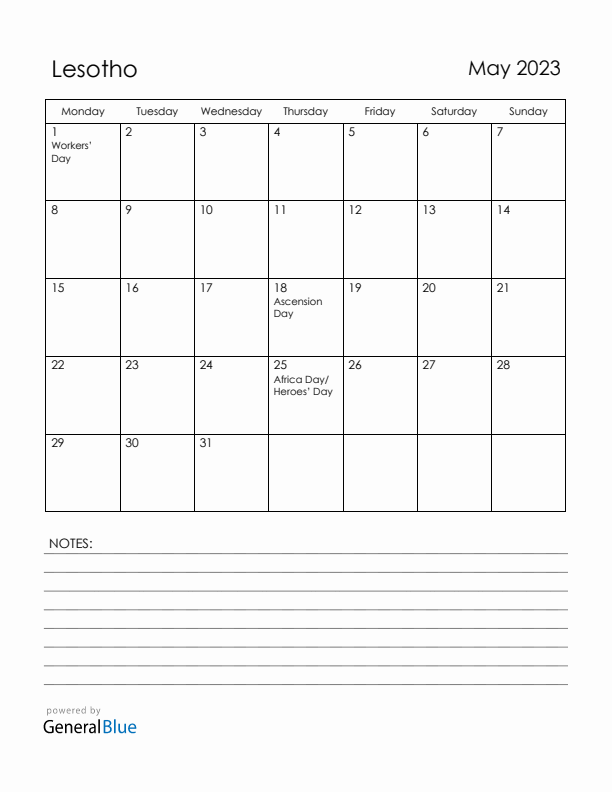 Lesotho

May 2023

| Monday | Tuesday | Wednesday | Thursday | Friday | Saturday | Sunday |
|---|---|---|---|---|---|---|
| 1 Workers' Day | 2 | 3 | 4 | 5 | 6 | 7 |
| 8 | 9 | 10 | 11 | 12 | 13 | 14 |
| 15 | 16 | 17 | 18 Ascension Day | 19 | 20 | 21 |
| 22 | 23 | 24 | 25 Africa Day/ Heroes' Day | 26 | 27 | 28 |
| 29 | 30 | 31 | | | | |

NOTES:

powered by
GeneralBlue